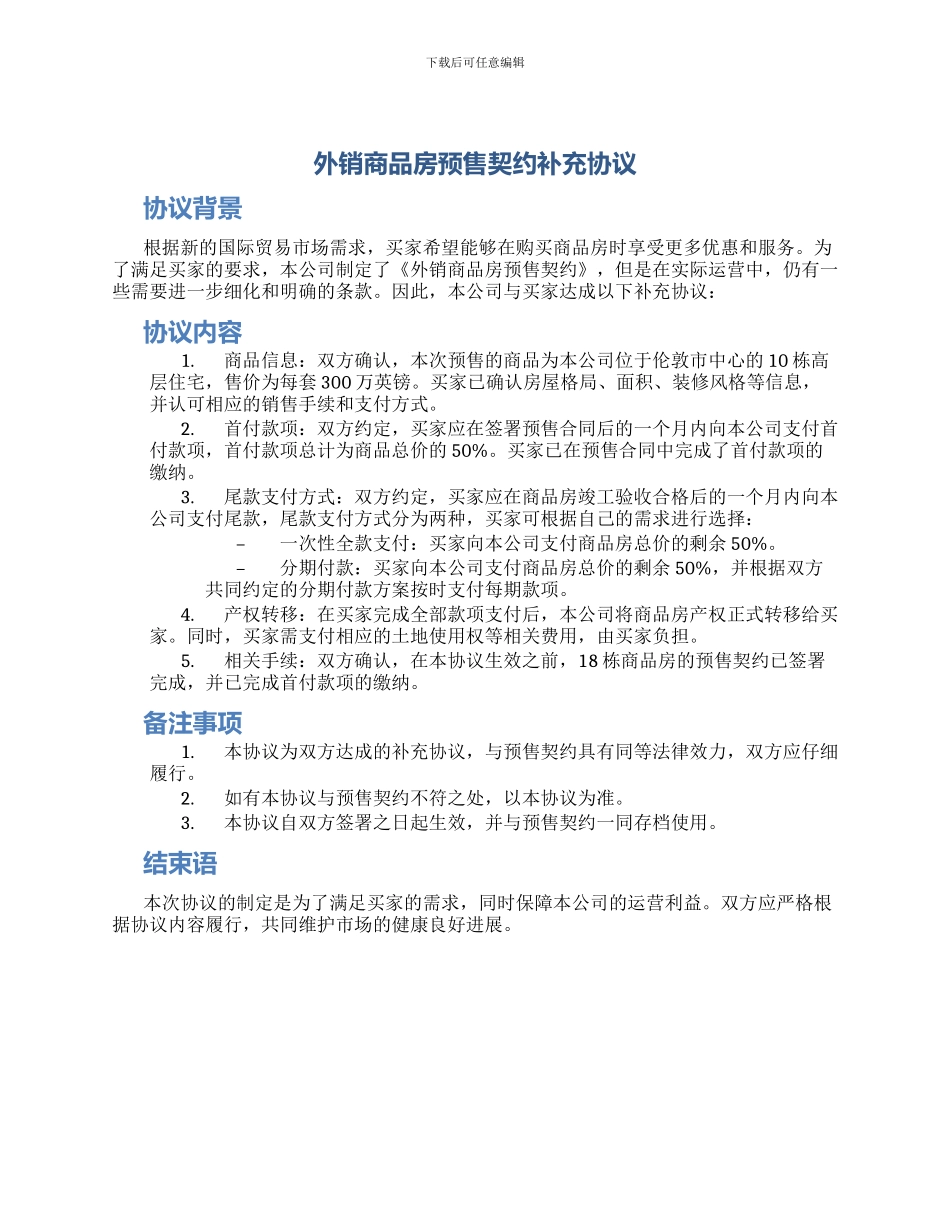 下载后可任意编辑

外销商品房预售契约补充协议

协议背景

根据新的国际贸易市场需求，买家希望能够在购买商品房时享受更多优惠和服务。为了满足买家的要求，本公司制定了《外销商品房预售契约》，但是在实际运营中，仍有一些需要进一步细化和明确的条款。因此，本公司与买家达成以下补充协议：

协议内容

1. 商品信息：双方确认，本次预售的商品为本公司位于伦敦市中心的 10 栋高层住宅，售价为每套 300 万英镑。买家已确认房屋格局、面积、装修风格等信息，并认可相应的销售手续和支付方式。

2. 首付款项：双方约定，买家应在签署预售合同后的一个月内向本公司支付首付款项，首付款项总计为商品总价的 50%。买家已在预售合同中完成了首付款项的缴纳。

3. 尾款支付方式：双方约定，买家应在商品房竣工验收合格后的一个月内向本公司支付尾款，尾款支付方式分为两种，买家可根据自己的需求进行选择：

– 一次性全款支付：买家向本公司支付商品房总价的剩余 50%。

– 分期付款：买家向本公司支付商品房总价的剩余 50%，并根据双方共同约定的分期付款方案按时支付每期款项。

4. 产权转移：在买家完成全部款项支付后，本公司将商品房产权正式转移给买家。同时，买家需支付相应的土地使用权等相关费用，由买家负担。

5. 相关手续：双方确认，在本协议生效之前，18 栋商品房的预售契约已签署完成，并已完成首付款项的缴纳。

备注事项

1. 本协议为双方达成的补充协议，与预售契约具有同等法律效力，双方应仔细履行。

2. 如有本协议与预售契约不符之处，以本协议为准。

3. 本协议自双方签署之日起生效，并与预售契约一同存档使用。

结束语

本次协议的制定是为了满足买家的需求，同时保障本公司的运营利益。双方应严格根据协议内容履行，共同维护市场的健康良好进展。